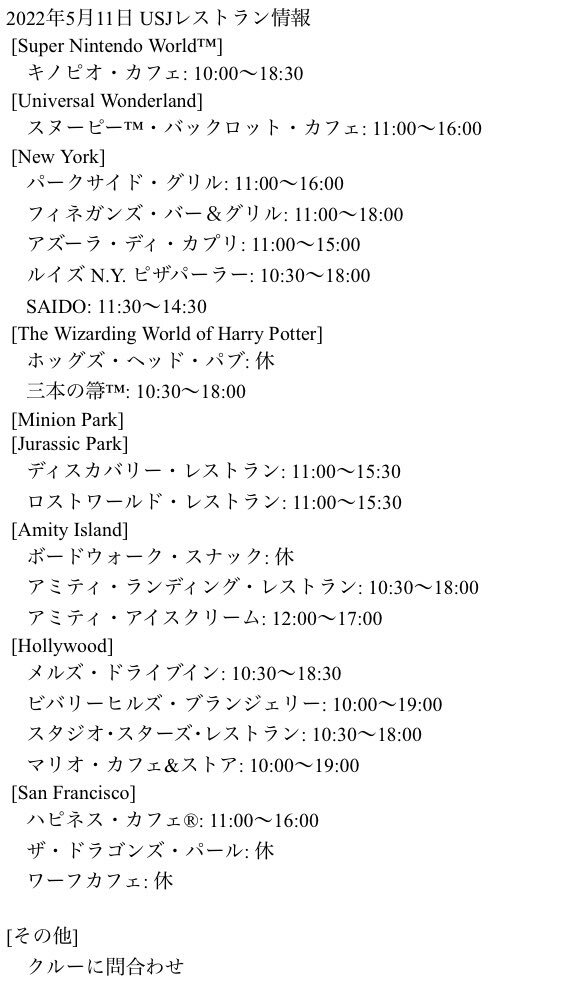 2022年5月11日 USJレストラン情報
[Super Nintendo World™]
キノピオ・カフェ: 10:00〜18:30
[Universal Wonderland]
スヌーピー™・バックロット・カフェ: 11:00〜16:00
[New York]
パークサイド・グリル: 11:00〜16:00
フィネガンズ・バー＆グリル: 11:00〜18:00
アズーラ・ディ・カプリ: 11:00〜15:00
ルイズ N.Y. ピザパーラー: 10:30〜18:00
SAIDO: 11:30〜14:30
[The Wizarding World of Harry Potter]
ホッグズ・ヘッド・パブ: 休
三本の箒™: 10:30〜18:00
[Minion Park]
[Jurassic Park]
ディスカバリー・レストラン: 11:00〜15:30
ロストワールド・レストラン: 11:00〜15:30
[Amity Island]
ボードウォーク・スナック: 休
アミティ・ランディング・レストラン: 10:30〜18:00
アミティ・アイスクリーム: 12:00〜17:00
[Hollywood]
メルズ・ドライブイン: 10:30〜18:30
ビバリーヒルズ・ブランジェリー: 10:00〜19:00
スタジオ・スターズ・レストラン: 10:30〜18:00
マリオ・カフェ&ストア: 10:00〜19:00
[San Francisco]
ハピネス・カフェ®: 11:00〜16:00
ザ・ドラゴンズ・パール: 休
ワーフカフェ: 休

[その他]
クルーに問合わせ